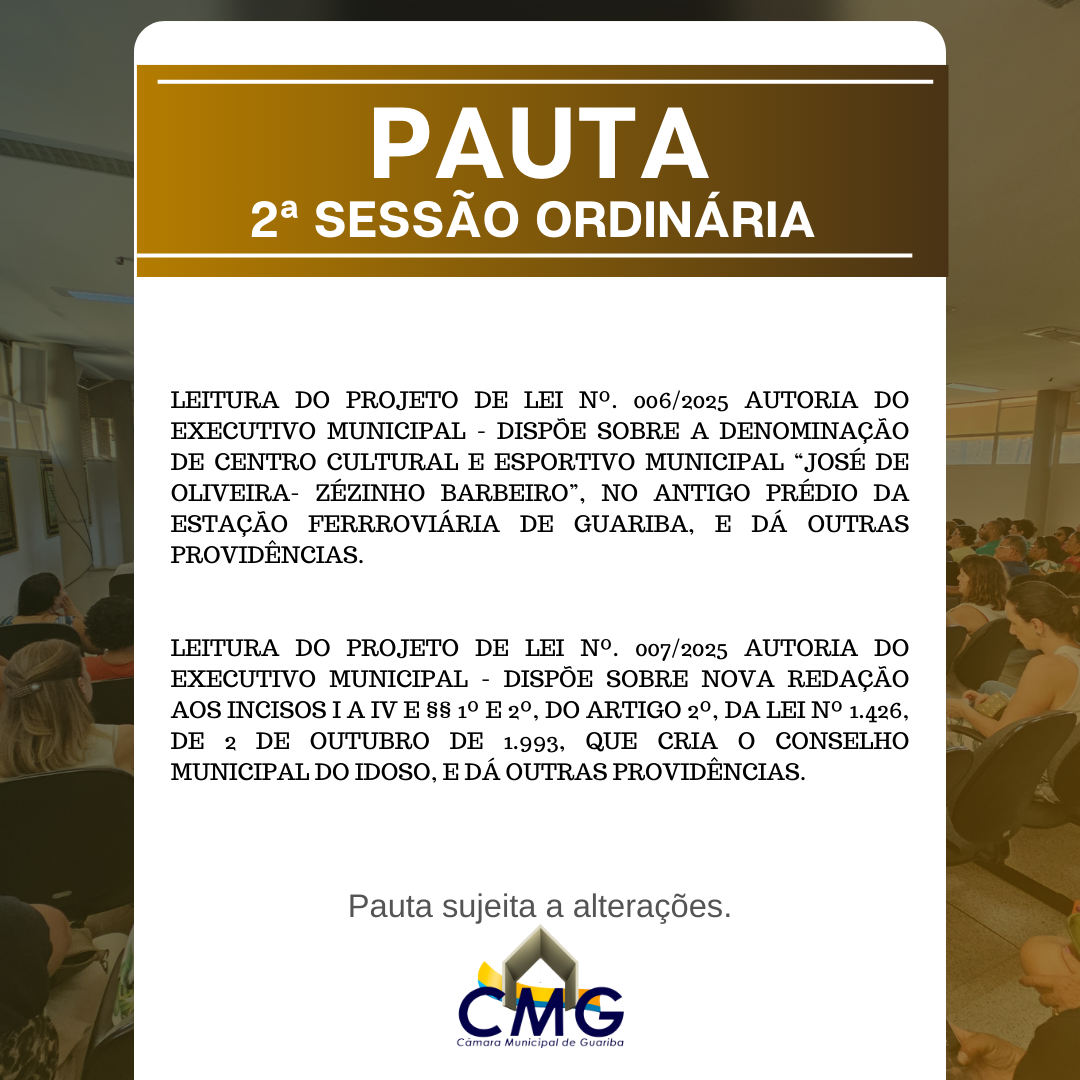 PAUTA
2ª SESSÃO ORDINÁRIA

LEITURA DO PROJETO DE LEI Nº. 006/2025 AUTORIA DO EXECUTIVO MUNICIPAL - DISPÕE SOBRE A DENOMINAÇÃO DE CENTRO CULTURAL E ESPORTIVO MUNICIPAL “JOSÉ DE OLIVEIRA- ZÉZINHO BARBEIRO”, NO ANTIGO PRÉDIO DA ESTAÇÃO FERRROVIÁRIA DE GUARIBA, E DÁ OUTRAS PROVIDÊNCIAS.

LEITURA DO PROJETO DE LEI Nº. 007/2025 AUTORIA DO EXECUTIVO MUNICIPAL - DISPÕE SOBRE NOVA REDAÇÃO AOS INCISOS I A IV E §§ 1º E 2º, DO ARTIGO 2º, DA LEI Nº 1.426, DE 2 DE OUTUBRO DE 1.993, QUE CRIA O CONSELHO MUNICIPAL DO IDOSO, E DÁ OUTRAS PROVIDÊNCIAS.

Pauta sujeita a alterações.

CMG
Câmara Municipal de Guariba